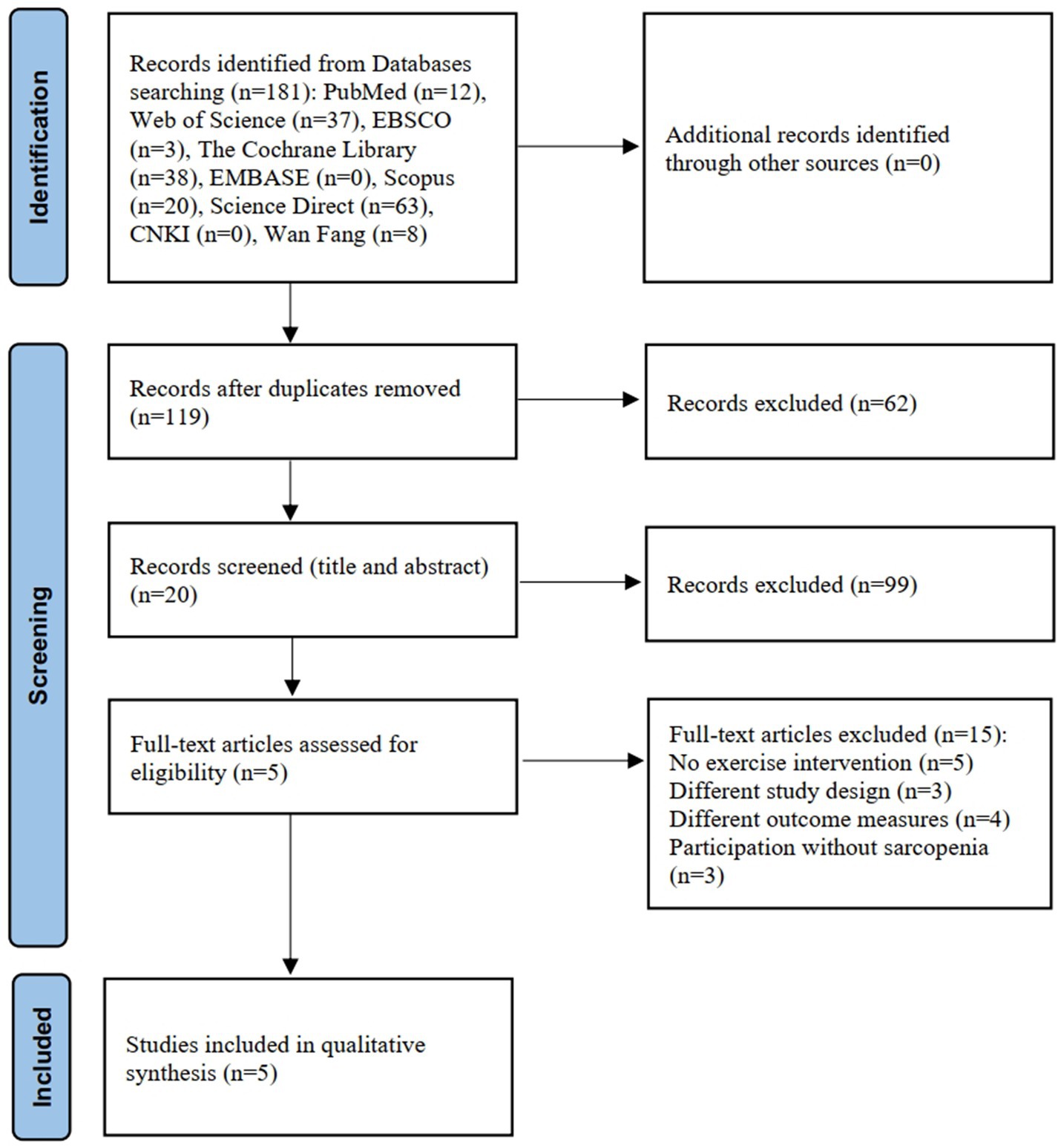 Identification

Records identified from Databases searching (n=181): PubMed (n=12), Web of Science (n=37), EBSCO (n=3), The Cochrane Library (n=38), EMBASE (n=0), Scopus (n=20), Science Direct (n=63), CNKI (n=0), Wan Fang (n=8)

Additional records identified through other sources (n=0)

Screening

Records after duplicates removed (n=119)

Records excluded (n=62)

Records screened (title and abstract) (n=20)

Records excluded (n=99)

Full-text articles assessed for eligibility (n=5)

Full-text articles excluded (n=15):
No exercise intervention (n=5)
Different study design (n=3)
Different outcome measures (n=4)
Participation without sarcopenia (n=3)

Included

Studies included in qualitative synthesis (n=5)